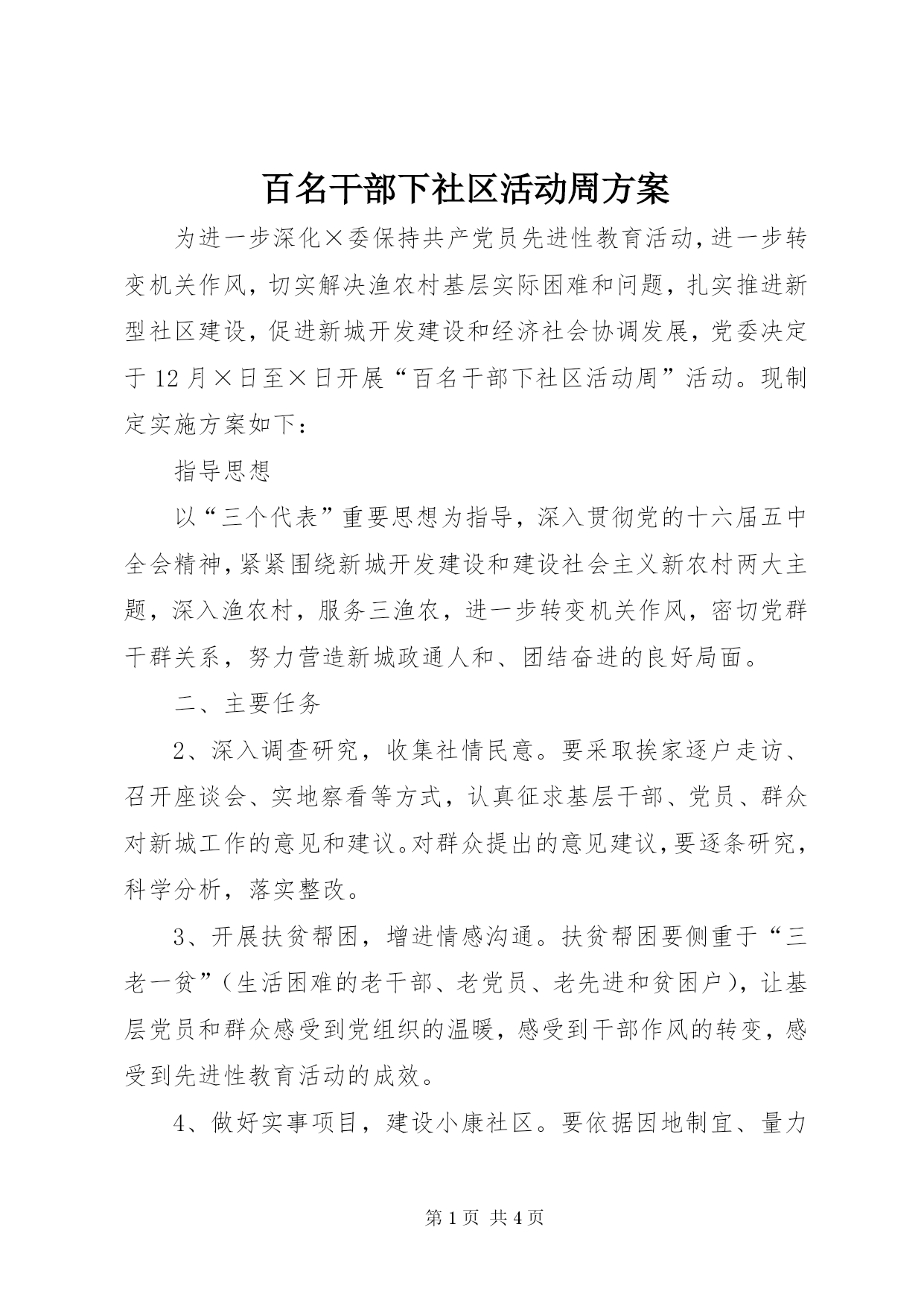 百名干部下社区活动周方案

为进一步深化×委保持共产党员先进性教育活动，进一步转变机关作风，切实解决渔农村基层实际困难和问题，扎实推进新型社区建设，促进新城开发建设和经济社会协调发展，党委决定于12月×日至×日开展“百名干部下社区活动周”活动。现制定实施方案如下：

指导思想

以“三个代表”重要思想为指导，深入贯彻党的十六届五中全会精神，紧紧围绕新城开发建设和建设社会主义新农村两大主题，深入渔农村，服务三渔农，进一步转变机关作风，密切党群干群关系，努力营造新城政通人和、团结奋进的良好局面。

二、主要任务

2、深入调查研究，收集社情民意。要采取挨家逐户走访、召开座谈会、实地察看等方式，认真征求基层干部、党员、群众对新城工作的意见和建议。对群众提出的意见建议，要逐条研究，科学分析，落实整改。

3、开展扶贫帮困，增进情感沟通。扶贫帮困要侧重于“三老一贫”（生活困难的老干部、老党员、老先进和贫困户），让基层党员和群众感受到党组织的温暖，感受到干部作风的转变，感受到先进性教育活动的成效。

4、做好实事项目，建设小康社区。要依据因地制宜、量力

第1页 共4页